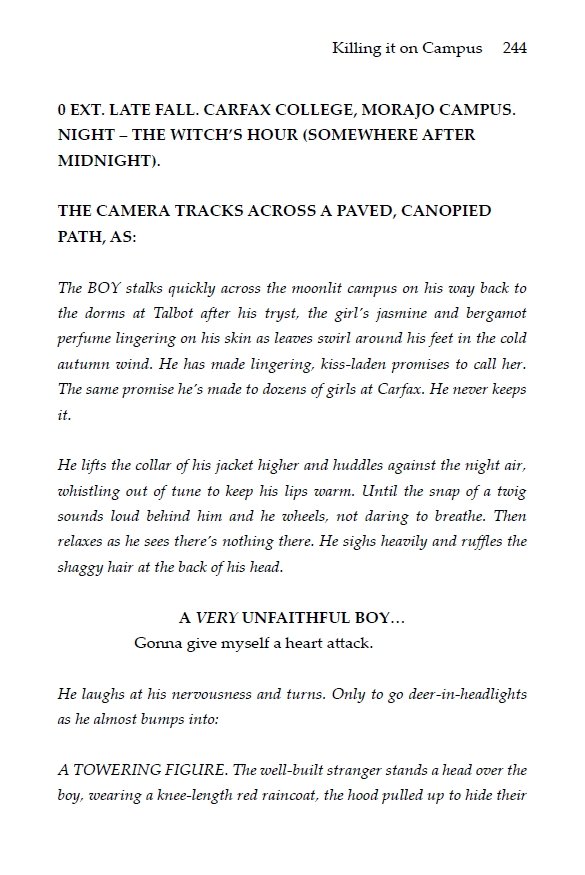 Killing it on Campus 244

0 EXT. LATE FALL. CARFAX COLLEGE, MORAJO CAMPUS. NIGHT – THE WITCH'S HOUR (SOMEWHERE AFTER MIDNIGHT).

THE CAMERA TRACKS ACROSS A PAVED, CANOPIED PATH, AS:

The BOY stalks quickly across the moonlit campus on his way back to the dorms at Talbot after his tryst, the girl's jasmine and bergamot perfume lingering on his skin as leaves swirl around his feet in the cold autumn wind. He has made lingering, kiss-laden promises to call her. The same promise he's made to dozens of girls at Carfax. He never keeps it.

He lifts the collar of his jacket higher and huddles against the night air, whistling out of tune to keep his lips warm. Until the snap of a twig sounds loud behind him and he wheels, not daring to breathe. Then relaxes as he sees there's nothing there. He sighs heavily and ruffles the shaggy hair at the back of his head.

A VERY UNFAITHFUL BOY…
Gonna give myself a heart attack.

He laughs at his nervousness and turns. Only to go deer-in-headlights as he almost bumps into:

A TOWERING FIGURE. The well-built stranger stands a head over the boy, wearing a knee-length red raincoat, the hood pulled up to hide their